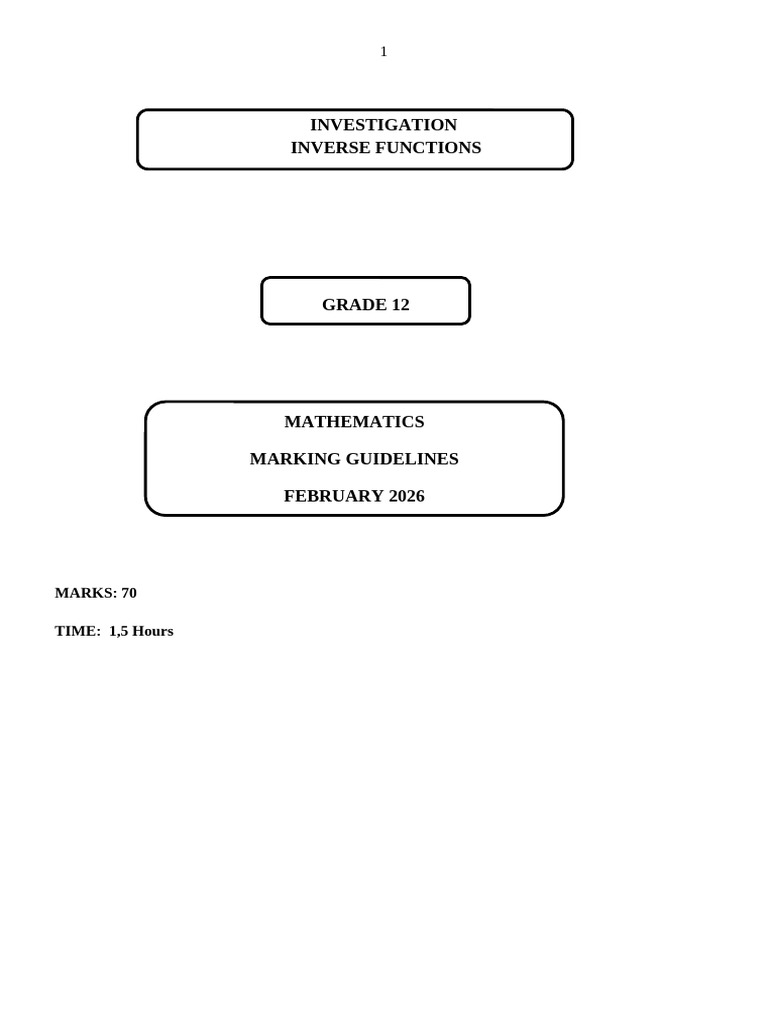 1

INVESTIGATION
INVERSE FUNCTIONS

GRADE 12

MATHEMATICS

MARKING GUIDELINES

FEBRUARY 2026

MARKS: 70

TIME: 1,5 Hours